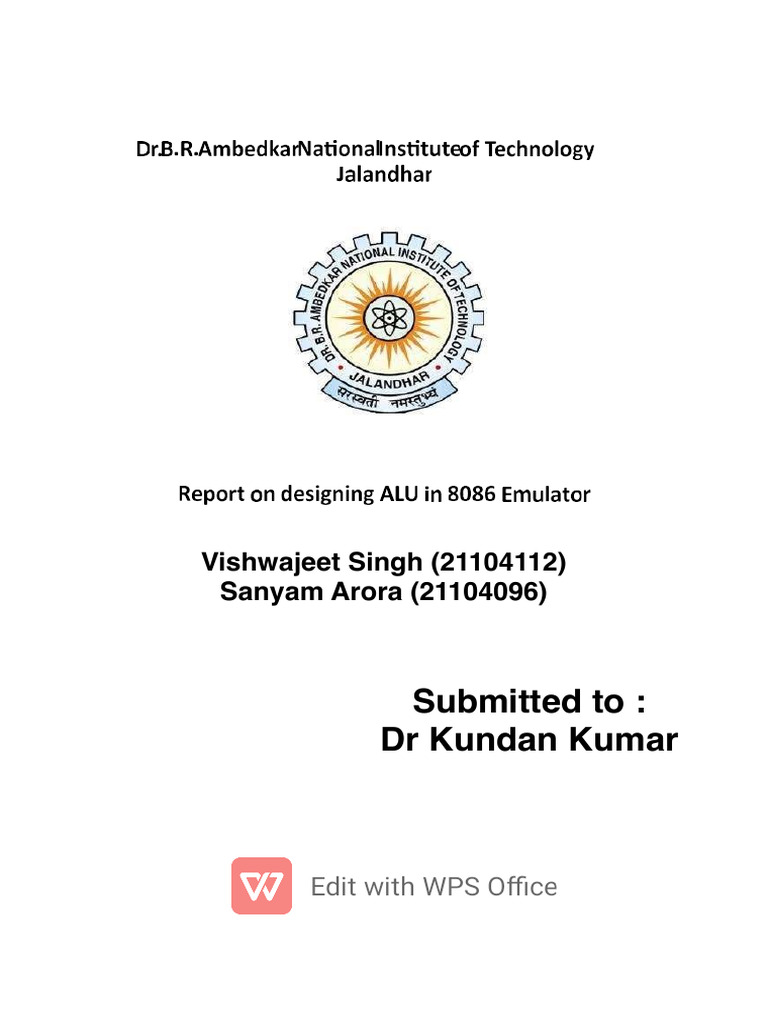 Dr.B.R.AmbedkarNationalInstituteof Technology
Jalandhar

DR. B.R. AMBEDKAR NATIONAL INSTITUTE OF TECHNOLOGY
JALANDHAR
सरस्वती नमस्तुभ्यं

Report on designing ALU in 8086 Emulator

Vishwajeet Singh (21104112)
Sanyam Arora (21104096)

Submitted to :
Dr Kundan Kumar

Edit with WPS Office